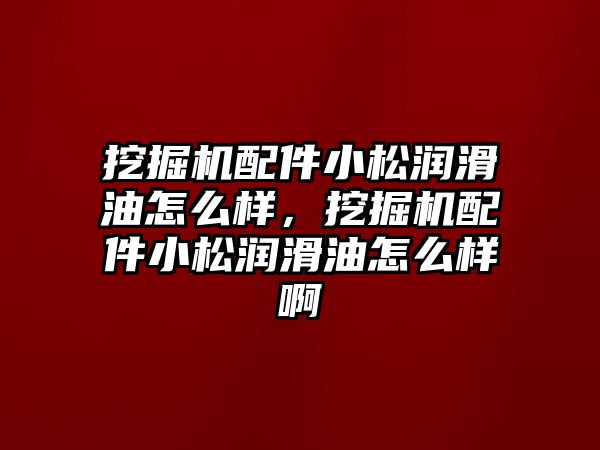 挖掘机配件小松润滑油怎么样，挖掘机配件小松润滑油怎么样啊